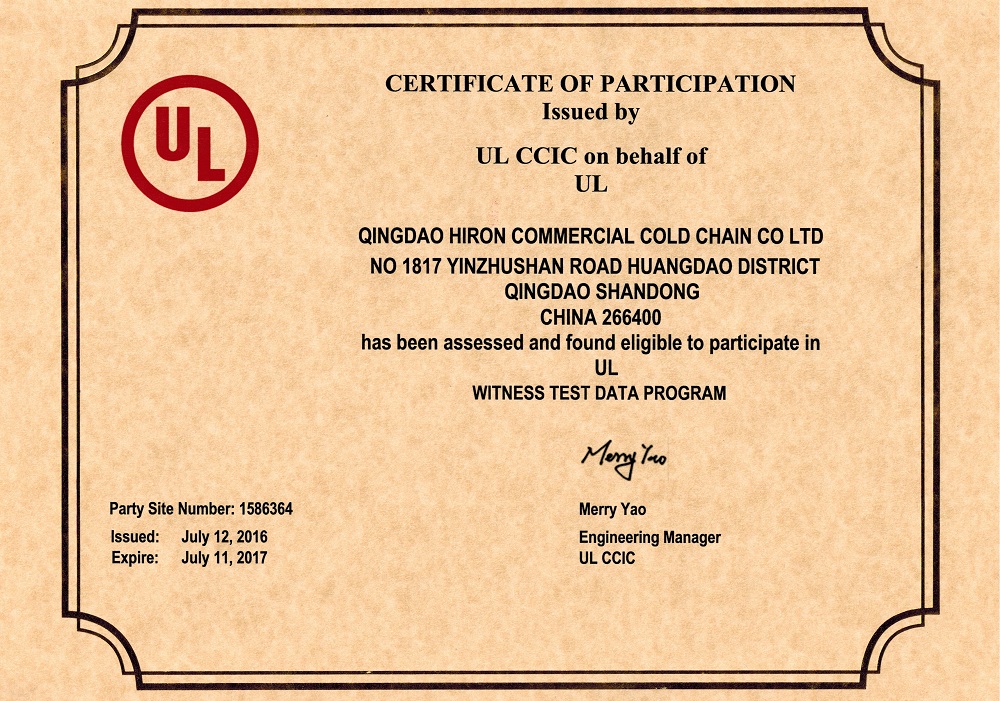 UL

CERTIFICATE OF PARTICIPATION
Issued by

UL CCIC on behalf of
UL

QINGDAO HIRON COMMERCIAL COLD CHAIN CO LTD
NO 1817 YINZHUSHAN ROAD HUANGDAO DISTRICT
QINGDAO SHANDONG
CHINA 266400
has been assessed and found eligible to participate in
UL
WITNESS TEST DATA PROGRAM

Party Site Number: 1586364

Issued: July 12, 2016
Expire: July 11, 2017

Merry Yao

Merry Yao
Engineering Manager
UL CCIC